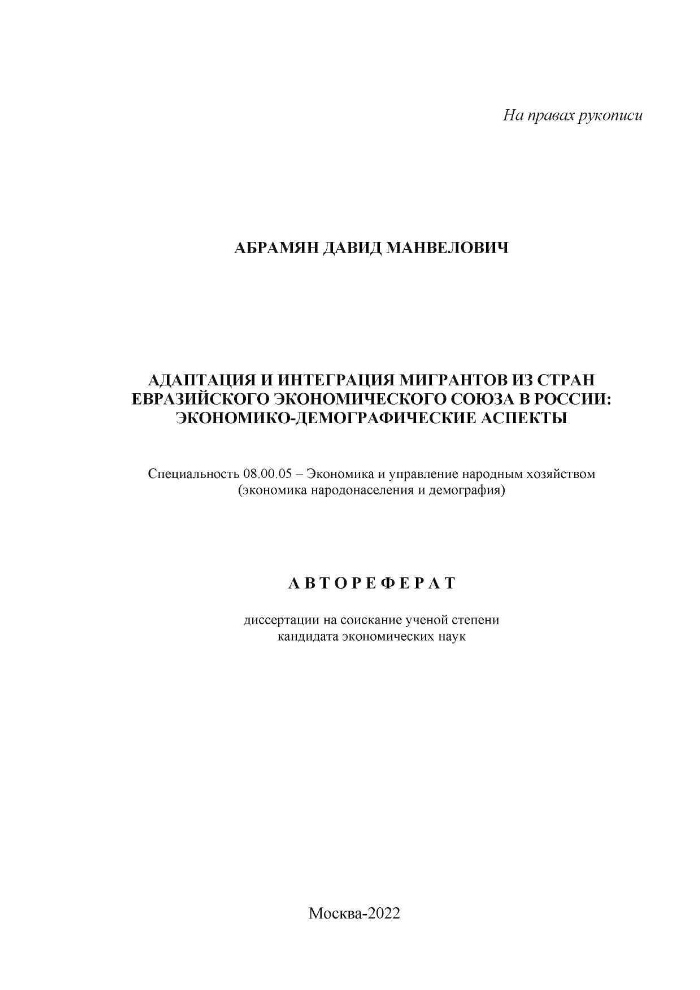 На правах рукописи

АБРАМЯН ДАВИД МАНВЕЛОВИЧ

АДАПТАЦИЯ И ИНТЕГРАЦИЯ МИГРАНТОВ ИЗ СТРАН
ЕВРАЗИЙСКОГО ЭКОНОМИЧЕСКОГО СОЮЗА В РОССИИ:
ЭКОНОМИКО-ДЕМОГРАФИЧЕСКИЕ АСПЕКТЫ

Специальность 08.00.05 – Экономика и управление народным хозяйством
(экономика народонаселения и демография)

АВТОРЕФЕРАТ

диссертации на соискание ученой степени
кандидата экономических наук

Москва-2022